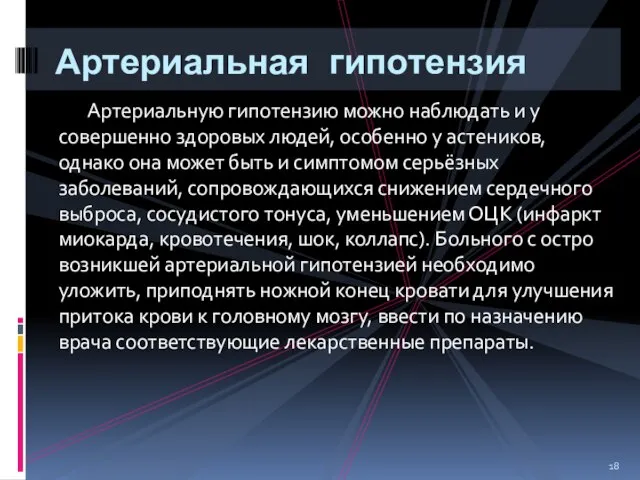 Артериальная гипотензия

Артериальную гипотензию можно наблюдать и у совершенно здоровых людей, особенно у астеников, однако она может быть и симптомом серьёзных заболеваний, сопровождающихся снижением сердечного выброса, сосудистого тонуса, уменьшением ОЦК (инфаркт миокарда, кровотечения, шок, коллапс). Больного с остро возникшей артериальной гипотензией необходимо уложить, приподнять ножной конец кровати для улучшения притока крови к головному мозгу, ввести по назначению врача соответствующие лекарственные препараты.

18